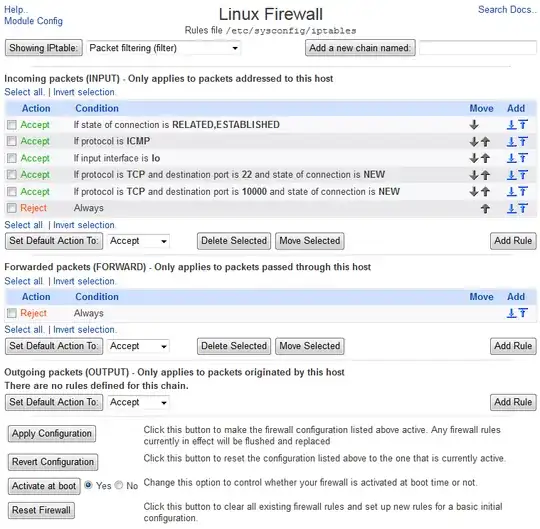 Help..
Module Config

Linux Firewall
Rules file /etc/sysconfig/iptables

Search Docs..

Showing IPtable: Packet filtering (filter)

Add a new chain named:

Incoming packets (INPUT) - Only applies to packets addressed to this host
Select all. | Invert selection.

| Action | Condition | Move | Add |
|---|---|---|---|
| Accept | If state of connection is RELATED,ESTABLISHED | | |
| Accept | If protocol is ICMP | | |
| Accept | If input interface is lo | | |
| Accept | If protocol is TCP and destination port is 22 and state of connection is NEW | | |
| Accept | If protocol is TCP and destination port is 10000 and state of connection is NEW | | |
| Reject | Always | | |

Select all. | Invert selection.
Set Default Action To: Accept Delete Selected Move Selected Add Rule

Forwarded packets (FORWARD) - Only applies to packets passed through this host
Select all. | Invert selection.

| Action | Condition | Move | Add |
|---|---|---|---|
| Reject | Always | | |

Select all. | Invert selection.
Set Default Action To: Accept Delete Selected Move Selected Add Rule

Outgoing packets (OUTPUT) - Only applies to packets originated by this host
There are no rules defined for this chain.
Set Default Action To: Accept Add Rule

Apply Configuration
Click this button to make the firewall configuration listed above active. Any firewall rules currently in effect will be flushed and replaced

Revert Configuration
Click this button to reset the configuration listed above to the one that is currently active.

Activate at boot Yes No
Change this option to control whether your firewall is activated at boot time or not.

Reset Firewall
Click this button to clear all existing firewall rules and set up new rules for a basic initial configuration.